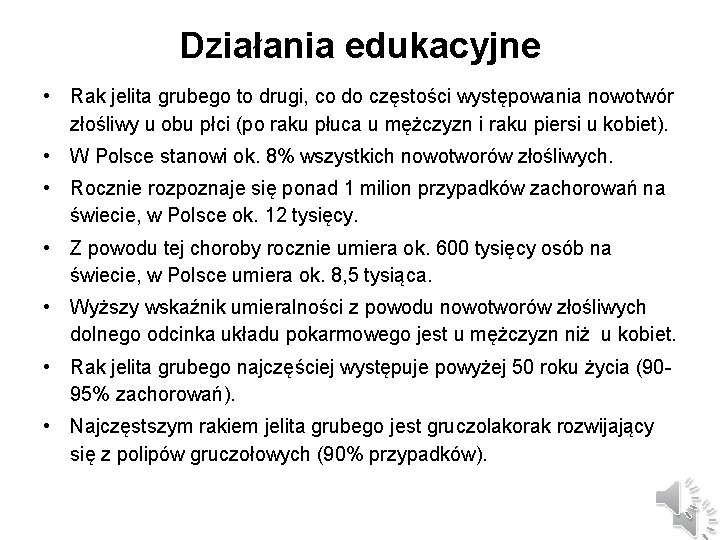 Działania edukacyjne

• Rak jelita grubego to drugi, co do częstości występowania nowotwór złośliwy u obu płci (po raku płuca u mężczyzn i raku piersi u kobiet).
• W Polsce stanowi ok. 8% wszystkich nowotworów złośliwych.
• Rocznie rozpoznaje się ponad 1 milion przypadków zachorowań na świecie, w Polsce ok. 12 tysięcy.
• Z powodu tej choroby rocznie umiera ok. 600 tysięcy osób na świecie, w Polsce umiera ok. 8,5 tysiąca.
• Wyższy wskaźnik umieralności z powodu nowotworów złośliwych dolnego odcinka układu pokarmowego jest u mężczyzn niż u kobiet.
• Rak jelita grubego najczęściej występuje powyżej 50 roku życia (90-95% zachorowań).
• Najczęstszym rakiem jelita grubego jest gruczolakorak rozwijający się z polipów gruczołowych (90% przypadków).